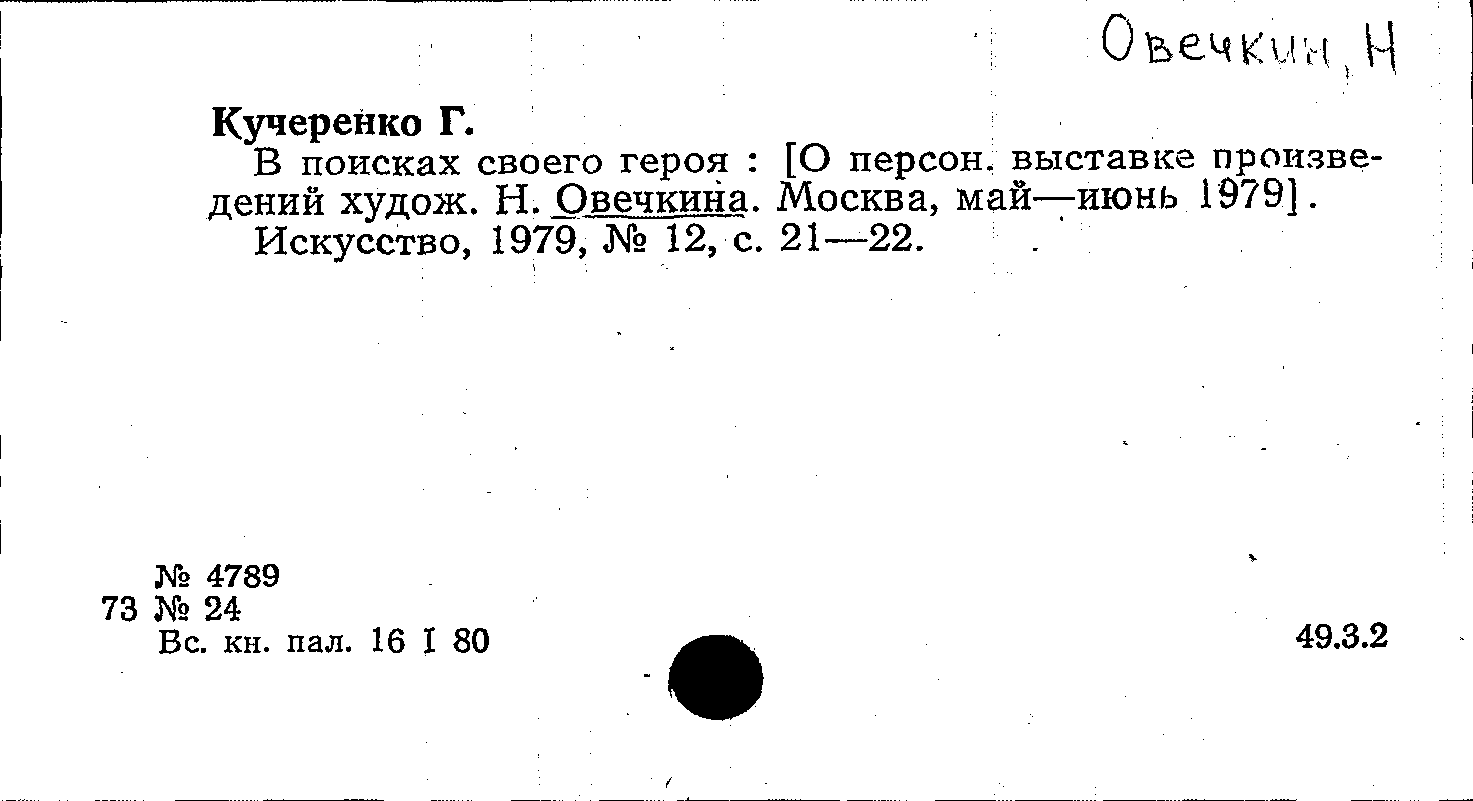 Овечкин, Н

Кучеренко Г.

В поисках своего героя : [О персон. выставке произведений худож. Н. Овечкина. Москва, май—июнь 1979].

Искусство, 1979, № 12, с. 21—22.

№ 4789
73 № 24
Вс. кн. пал. 16 I 80

49.3.2